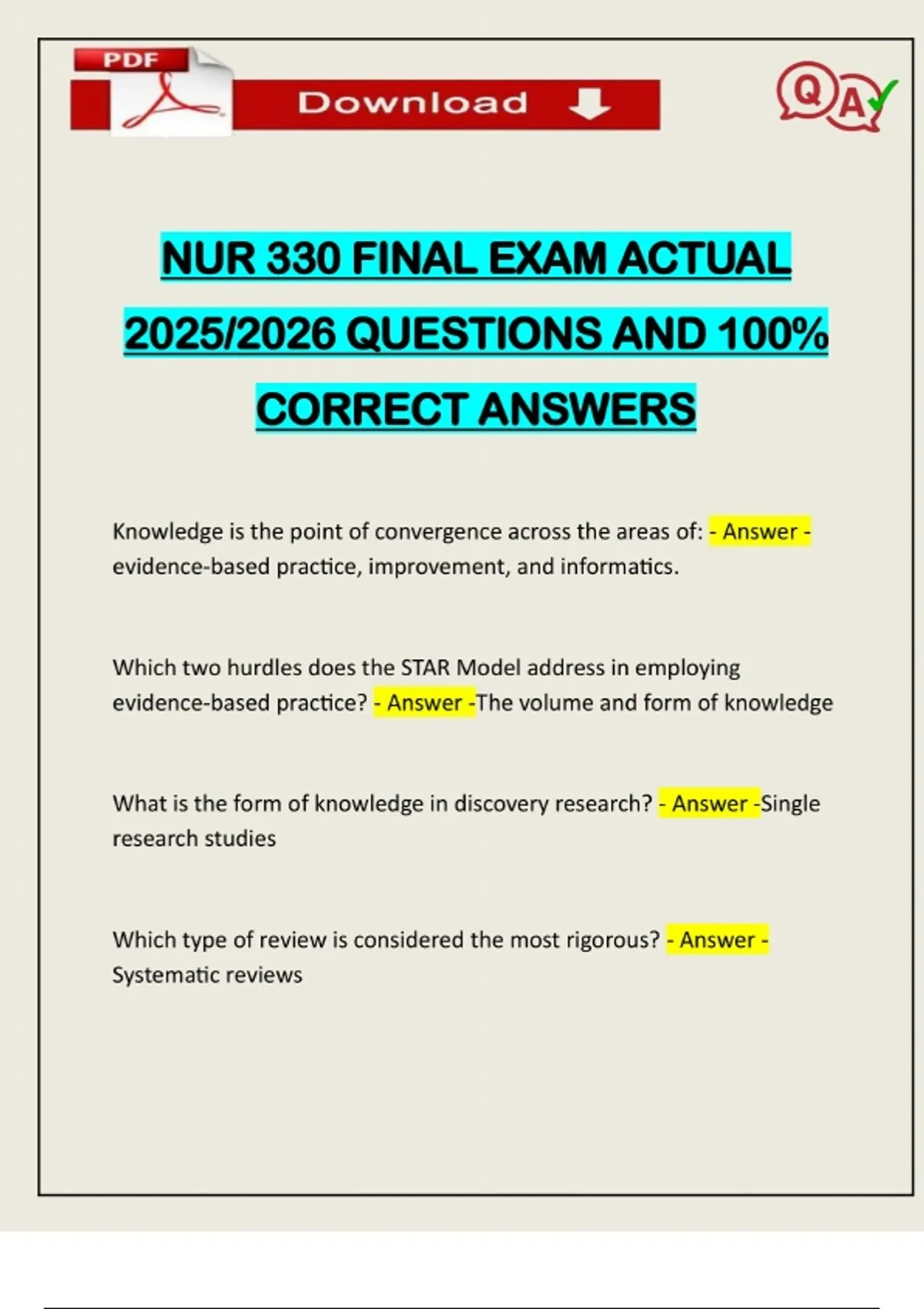 PDF

Download

QA

NUR 330 FINAL EXAM ACTUAL 2025/2026 QUESTIONS AND 100% CORRECT ANSWERS

Knowledge is the point of convergence across the areas of: - Answer - evidence-based practice, improvement, and informatics.

Which two hurdles does the STAR Model address in employing evidence-based practice? - Answer -The volume and form of knowledge

What is the form of knowledge in discovery research? - Answer -Single research studies

Which type of review is considered the most rigorous? - Answer - Systematic reviews